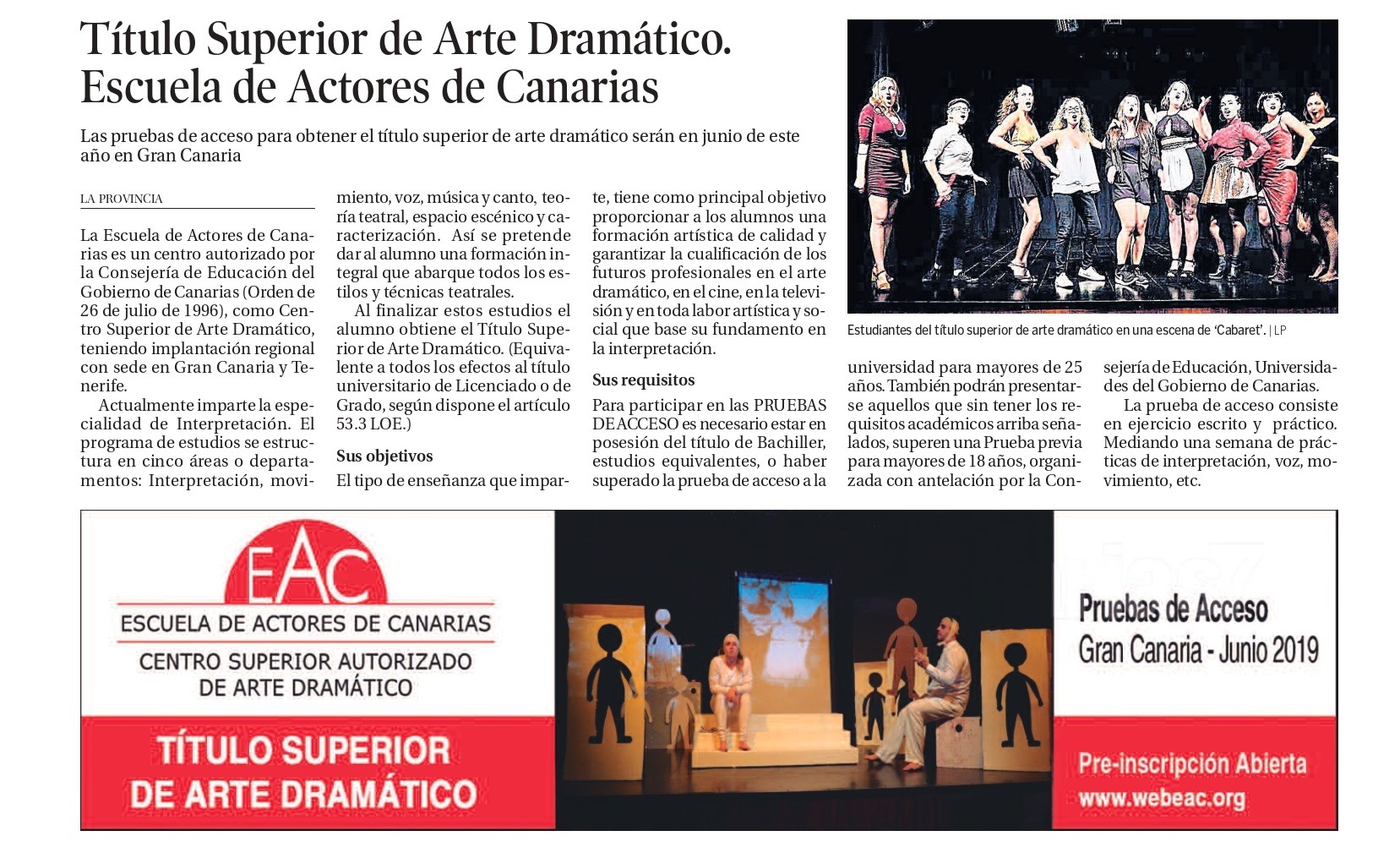 Título Superior de Arte Dramático. Escuela de Actores de Canarias

Las pruebas de acceso para obtener el título superior de arte dramático serán en junio de este año en Gran Canaria

LA PROVINCIA

La Escuela de Actores de Canarias es un centro autorizado por la Consejería de Educación del Gobierno de Canarias (Orden de 26 de julio de 1996), como Centro Superior de Arte Dramático, teniendo implantación regional con sede en Gran Canaria y Tenerife.

Actualmente imparte la especialidad de Interpretación. El programa de estudios se estructura en cinco áreas o departamentos: Interpretación, movimiento, voz, música y canto, teoría teatral, espacio escénico y caracterización. Así se pretende dar al alumno una formación integral que abarque todos los estilos y técnicas teatrales.

Al finalizar estos estudios el alumno obtiene el Título Superior de Arte Dramático. (Equivalente a todos los efectos al título universitario de Licenciado o de Grado, según dispone el artículo 53.3 LOE.)

Sus objetivos

El tipo de enseñanza que imparte, tiene como principal objetivo proporcionar a los alumnos una formación artística de calidad y garantizar la cualificación de los futuros profesionales en el arte dramático, en el cine, en la televisión y en toda labor artística y social que base su fundamento en la interpretación.

Sus requisitos

Para participar en las PRUEBAS DE ACCESO es necesario estar en posesión del título de Bachiller, estudios equivalentes, o haber superado la prueba de acceso a la universidad para mayores de 25 años. También podrán presentarse aquellos que sin tener los requisitos académicos arriba señalados, superen una Prueba previa para mayores de 18 años, organizada con antelación por la Consejería de Educación, Universidades del Gobierno de Canarias.

La prueba de acceso consiste en ejercicio escrito y práctico. Mediando una semana de prácticas de interpretación, voz, movimiento, etc.

Estudiantes del título superior de arte dramático en una escena de 'Cabaret'. | LP

EAC
ESCUELA DE ACTORES DE CANARIAS
CENTRO SUPERIOR AUTORIZADO DE ARTE DRAMÁTICO
TÍTULO SUPERIOR DE ARTE DRAMÁTICO

Pruebas de Acceso
Gran Canaria - Junio 2019
Pre-inscripción Abierta
www.webeac.org